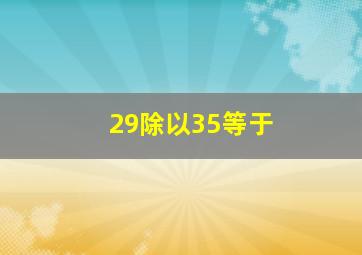 29除以35等于